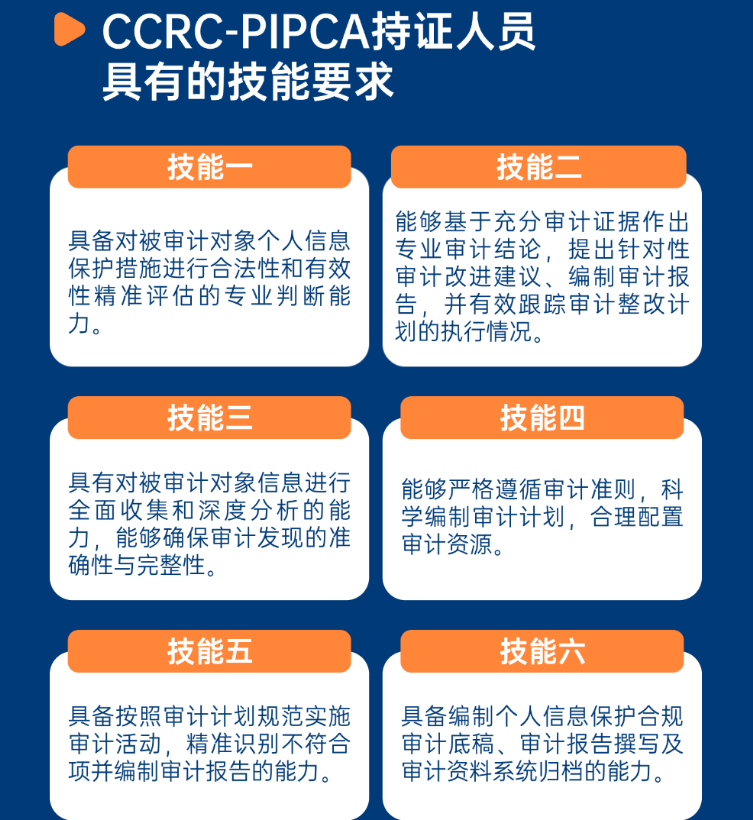 CCRC-PIPCA持证人员具有的技能要求

技能一

具备对被审计对象个人信息保护措施进行合法性和有效性精准评估的专业判断能力。

技能二

能够基于充分审计证据作出专业审计结论，提出针对性审计改进建议、编制审计报告，并有效跟踪审计整改计划的执行情况。

技能三

具有对被审计对象信息进行全面收集和深度分析的能力，能够确保审计发现的准确性与完整性。

技能四

能够严格遵循审计准则，科学编制审计计划，合理配置审计资源。

技能五

具备按照审计计划规范实施审计活动，精准识别不符合项并编制审计报告的能力。

技能六

具备编制个人信息保护合规审计底稿、审计报告撰写及审计资料系统归档的能力。